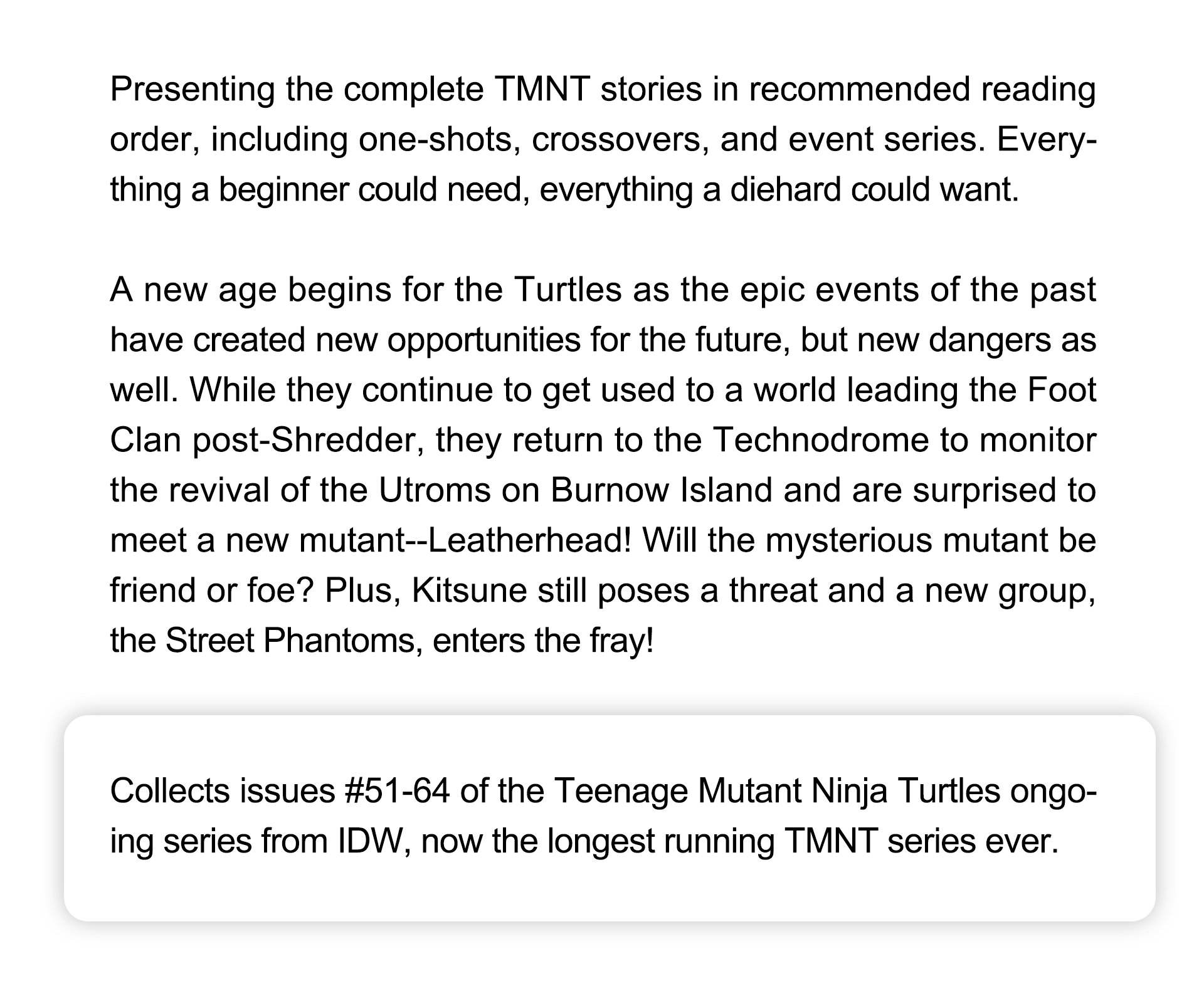 Presenting the complete TMNT stories in recommended reading order, including one-shots, crossovers, and event series. Everything a beginner could need, everything a diehard could want.

A new age begins for the Turtles as the epic events of the past have created new opportunities for the future, but new dangers as well. While they continue to get used to a world leading the Foot Clan post-Shredder, they return to the Technodrome to monitor the revival of the Utroms on Burnow Island and are surprised to meet a new mutant--Leatherhead! Will the mysterious mutant be friend or foe? Plus, Kitsune still poses a threat and a new group, the Street Phantoms, enters the fray!

Collects issues #51-64 of the Teenage Mutant Ninja Turtles ongoing series from IDW, now the longest running TMNT series ever.